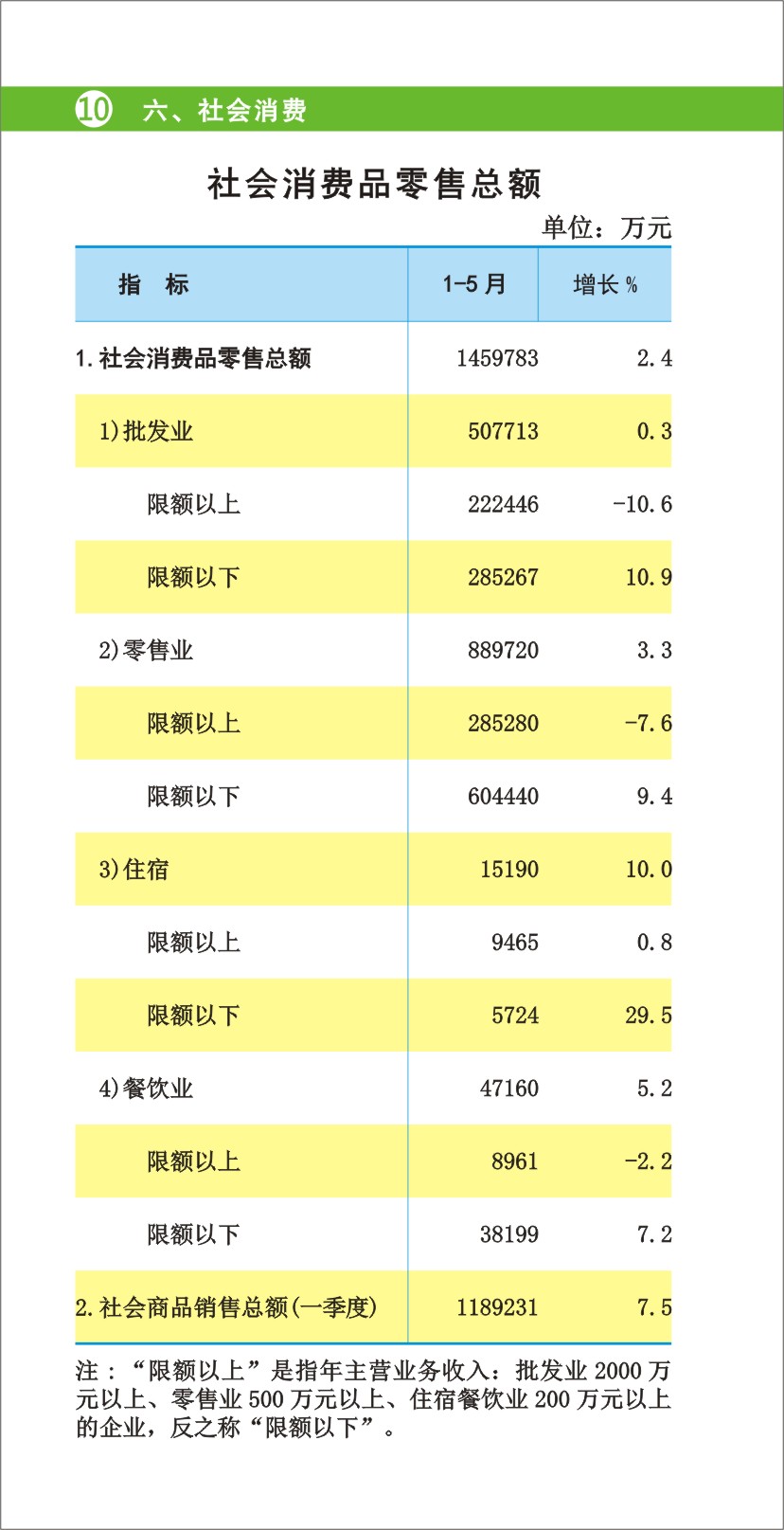 10 六、社会消费

社会消费品零售总额

单位：万元

| 指　标 | 1-5月 | 增长% |
|---|---|---|
| 1.社会消费品零售总额 | 1459783 | 2.4 |
| 1)批发业 | 507713 | 0.3 |
| 限额以上 | 222446 | -10.6 |
| 限额以下 | 285267 | 10.9 |
| 2)零售业 | 889720 | 3.3 |
| 限额以上 | 285280 | -7.6 |
| 限额以下 | 604440 | 9.4 |
| 3)住宿 | 15190 | 10.0 |
| 限额以上 | 9465 | 0.8 |
| 限额以下 | 5724 | 29.5 |
| 4)餐饮业 | 47160 | 5.2 |
| 限额以上 | 8961 | -2.2 |
| 限额以下 | 38199 | 7.2 |
| 2.社会商品销售总额(一季度) | 1189231 | 7.5 |

注：“限额以上”是指年主营业务收入：批发业2000万元以上、零售业500万元以上、住宿餐饮业200万元以上的企业，反之称“限额以下”。